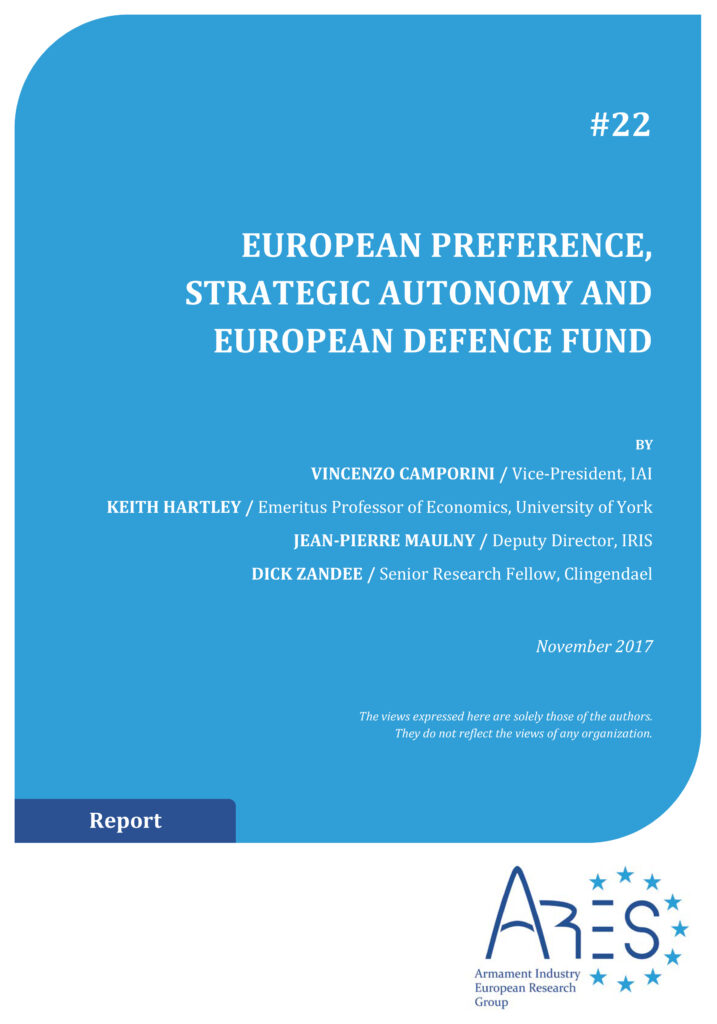 #22

EUROPEAN PREFERENCE, STRATEGIC AUTONOMY AND EUROPEAN DEFENCE FUND

BY

VINCENZO CAMPORINI / Vice-President, IAI

KEITH HARTLEY / Emeritus Professor of Economics, University of York

JEAN-PIERRE MAULNY / Deputy Director, IRIS

DICK ZANDEE / Senior Research Fellow, Clingendael

November 2017

The views expressed here are solely those of the authors. They do not reflect the views of any organization.

Report

ARES

Armament Industry European Research Group